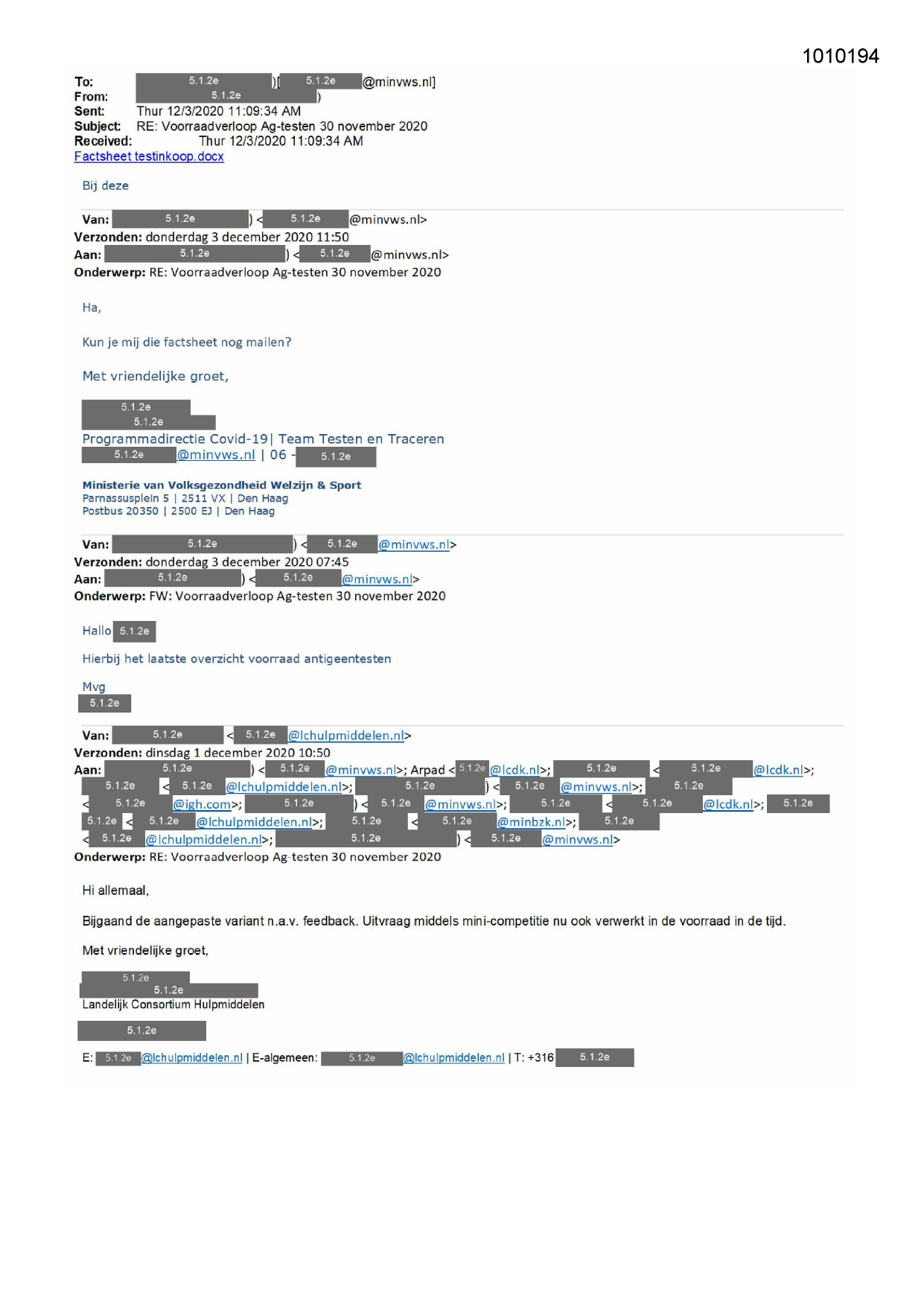 1010194

To: 5.1.2e )[ 5.1.2e @minvws.nl]
From: 5.1.2e )
Sent: Thur 12/3/2020 11:09:34 AM
Subject: RE: Voorraadverloop Ag-testen 30 november 2020
Received: Thur 12/3/2020 11:09:34 AM
Factsheet testinkoop.docx

Bij deze

Van: 5.1.2e ) < 5.1.2e @minvws.nl>
Verzonden: donderdag 3 december 2020 11:50
Aan: 5.1.2e ) < 5.1.2e @minvws.nl>
Onderwerp: RE: Voorraadverloop Ag-testen 30 november 2020

Ha,

Kun je mij die factsheet nog mailen?

Met vriendelijke groet,

5.1.2e
5.1.2e
Programmadirectie Covid-19| Team Testen en Traceren
5.1.2e @minvws.nl | 06 - 5.1.2e

Ministerie van Volksgezondheid Welzijn & Sport
Parnassusplein 5 | 2511 VX | Den Haag
Postbus 20350 | 2500 EJ | Den Haag

Van: 5.1.2e ) < 5.1.2e @minvws.nl>
Verzonden: donderdag 3 december 2020 07:45
Aan: 5.1.2e ) < 5.1.2e @minvws.nl>
Onderwerp: FW: Voorraadverloop Ag-testen 30 november 2020

Hallo 5.1.2e

Hierbij het laatste overzicht voorraad antigeentesten

Mvg
5.1.2e

Van: 5.1.2e < 5.1.2e @lchulpmiddelen.nl>
Verzonden: dinsdag 1 december 2020 10:50
Aan: 5.1.2e ) < 5.1.2e @minvws.nl>; Arpad < 5.1.2e @lcdk.nl>; 5.1.2e < 5.1.2e @lcdk.nl>; 5.1.2e < 5.1.2e @lchulpmiddelen.nl>; 5.1.2e ) < 5.1.2e @minvws.nl>; 5.1.2e < 5.1.2e @igh.com>; 5.1.2e ) < 5.1.2e @minvws.nl>; 5.1.2e < 5.1.2e @lcdk.nl>; 5.1.2e 5.1.2e < 5.1.2e @lchulpmiddelen.nl>; 5.1.2e < 5.1.2e @minbzk.nl>; 5.1.2e < 5.1.2e @lchulpmiddelen.nl>; 5.1.2e ) < 5.1.2e @minvws.nl>
Onderwerp: RE: Voorraadverloop Ag-testen 30 november 2020

Hi allemaal,

Bijgaand de aangepaste variant n.a.v. feedback. Uitvraag middels mini-competitie nu ook verwerkt in de voorraad in de tijd.

Met vriendelijke groet,

5.1.2e
5.1.2e
Landelijk Consortium Hulpmiddelen

5.1.2e

E: 5.1.2e @lchulpmiddelen.nl | E-algemeen: 5.1.2e @lchulpmiddelen.nl | T: +316 5.1.2e